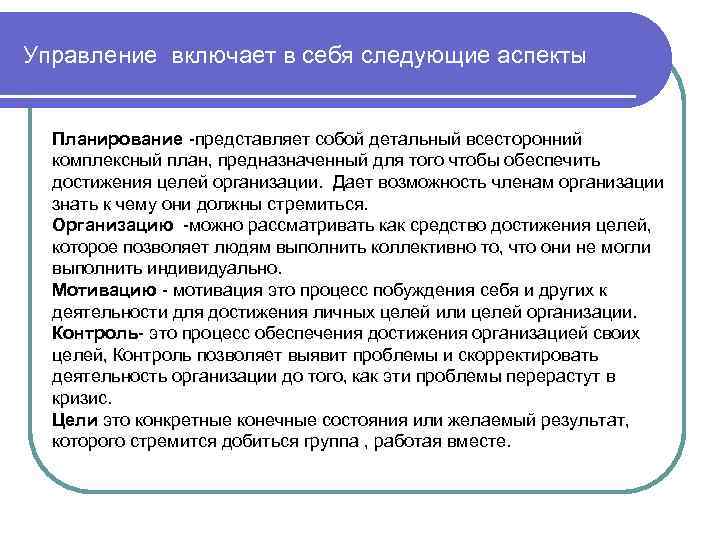 Управление включает в себя следующие аспекты

Планирование -представляет собой детальный всесторонний комплексный план, предназначенный для того чтобы обеспечить достижения целей организации. Дает возможность членам организации знать к чему они должны стремиться.
Организацию -можно рассматривать как средство достижения целей, которое позволяет людям выполнить коллективно то, что они не могли выполнить индивидуально.
Мотивацию - мотивация это процесс побуждения себя и других к деятельности для достижения личных целей или целей организации.
Контроль- это процесс обеспечения достижения организацией своих целей, Контроль позволяет выявит проблемы и скорректировать деятельность организации до того, как эти проблемы перерастут в кризис.
Цели это конкретные конечные состояния или желаемый результат, которого стремится добиться группа , работая вместе.